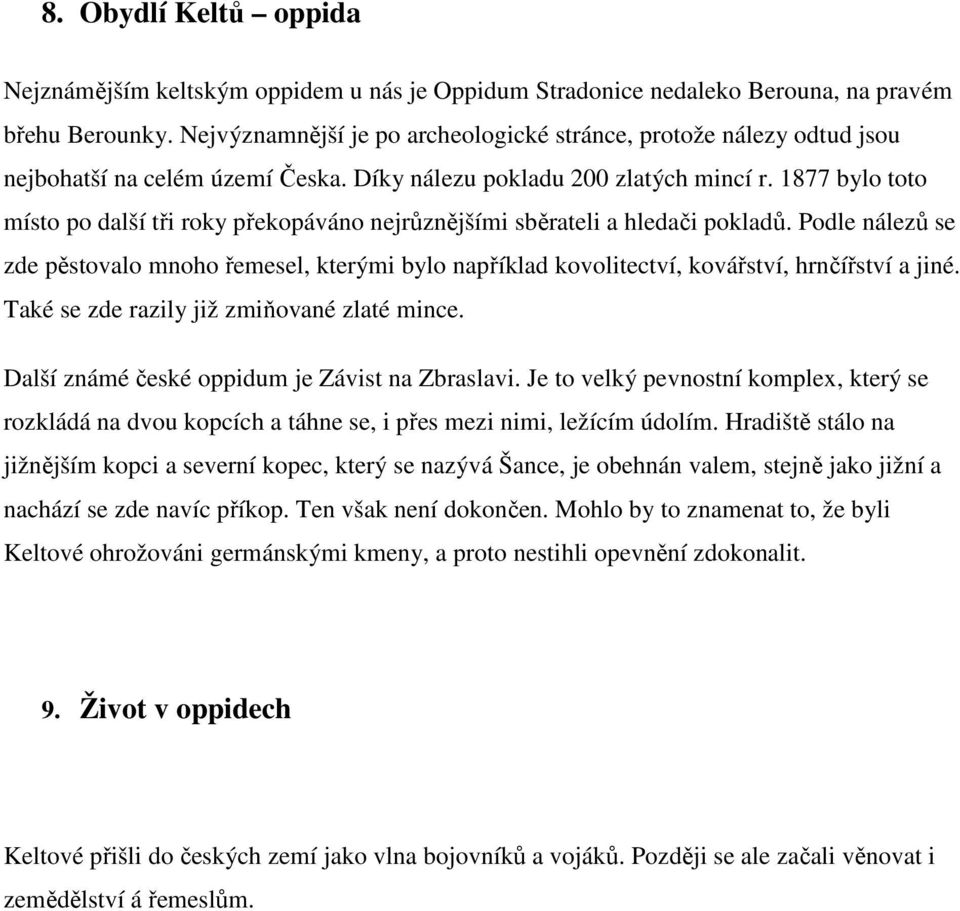 8. Obydlí Keltů – oppida

Nejznámějším keltským oppidem u nás je Oppidum Stradonice nedaleko Berouna, na pravém břehu Berounky. Nejvýznamnější je po archeologické stránce, protože nálezy odtud jsou nejbohatší na celém území Česka. Díky nálezu pokladu 200 zlatých mincí r. 1877 bylo toto místo po další tři roky překopáváno nejrůznějšími sběrateli a hledači pokladů. Podle nálezů se zde pěstovalo mnoho řemesel, kterými bylo například kovolitectví, kovářství, hrnčířství a jiné. Také se zde razily již zmiňované zlaté mince.

Další známé české oppidum je Závist na Zbraslavi. Je to velký pevnostní komplex, který se rozkládá na dvou kopcích a táhne se, i přes mezi nimi, ležícím údolím. Hradiště stálo na jižnějším kopci a severní kopec, který se nazývá Šance, je obehnán valem, stejně jako jižní a nachází se zde navíc příkop. Ten však není dokončen. Mohlo by to znamenat to, že byli Keltové ohrožováni germánskými kmeny, a proto nestihli opevnění zdokonalit.

9. Život v oppidech

Keltové přišli do českých zemí jako vlna bojovníků a vojáků. Později se ale začali věnovat i zemědělství á řemeslům.